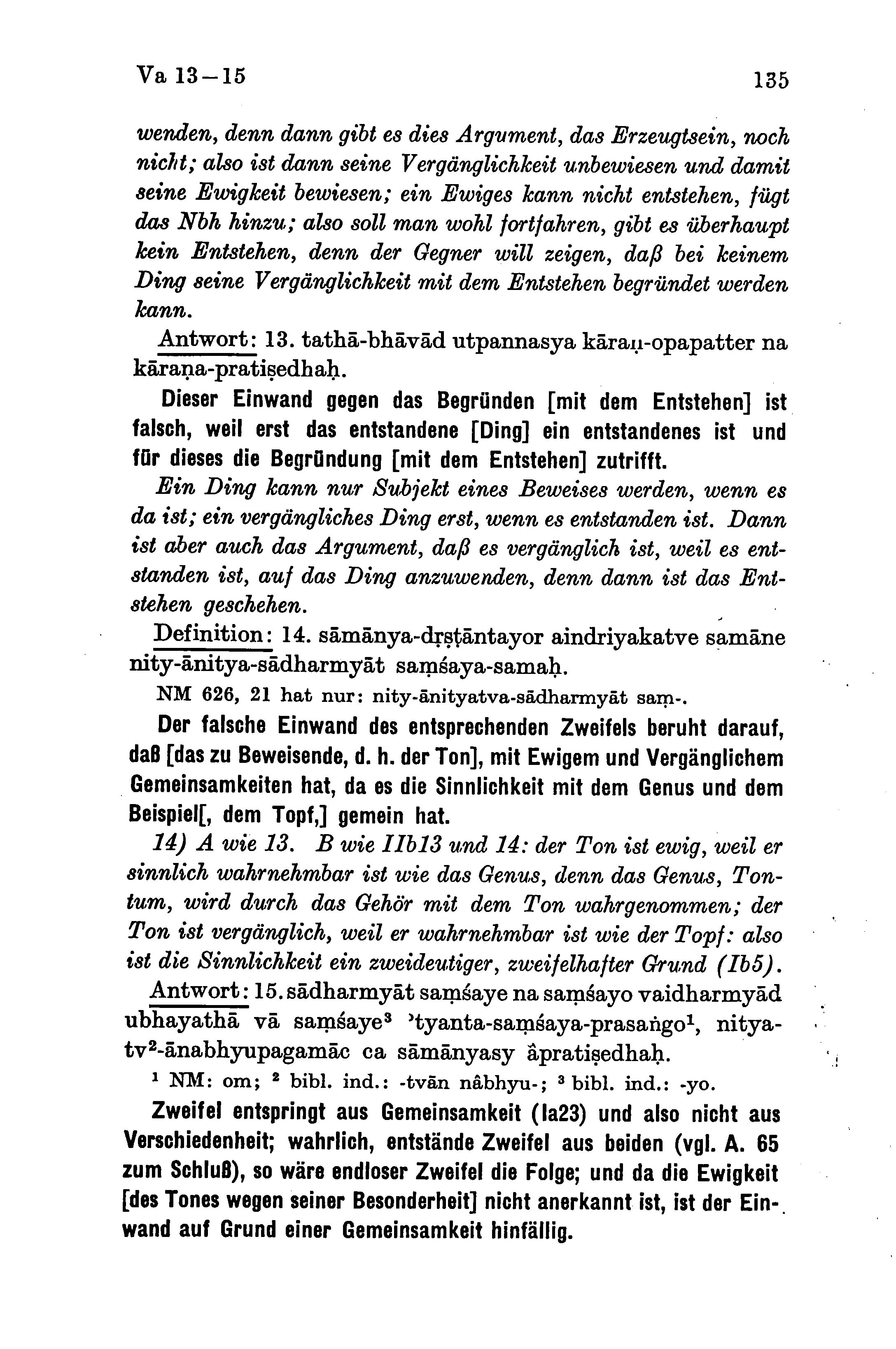 Va 13–15 135

wenden, denn dann gibt es dies Argument, das Erzeugtsein, noch nicht; also ist dann seine Vergänglichkeit unbewiesen und damit seine Ewigkeit bewiesen; ein Ewiges kann nicht entstehen, fügt das Nbh hinzu; also soll man wohl fortfahren, gibt es überhaupt kein Entstehen, denn der Gegner will zeigen, daß bei keinem Ding seine Vergänglichkeit mit dem Entstehen begründet werden kann.

Antwort: 13. tathā-bhāvād utpannasya kāraṇ-opapatter na kāraṇa-pratiṣedhaḥ.

Dieser Einwand gegen das Begründen [mit dem Entstehen] ist falsch, weil erst das entstandene [Ding] ein entstandenes ist und für dieses die Begründung [mit dem Entstehen] zutrifft.

Ein Ding kann nur Subjekt eines Beweises werden, wenn es da ist; ein vergängliches Ding erst, wenn es entstanden ist. Dann ist aber auch das Argument, daß es vergänglich ist, weil es entstanden ist, auf das Ding anzuwenden, denn dann ist das Entstehen geschehen.

Definition: 14. sāmānya-dṛṣṭāntayor aindriyakatve samāne nity-ānitya-sādharmyāt saṃśaya-samaḥ.

NM 626, 21 hat nur: nity-ānityatva-sādharmyāt saṃ-.

Der falsche Einwand des entsprechenden Zweifels beruht darauf, daß [das zu Beweisende, d. h. der Ton], mit Ewigem und Vergänglichem Gemeinsamkeiten hat, da es die Sinnlichkeit mit dem Genus und dem Beispiel[, dem Topf,] gemein hat.

14) A wie 13. B wie IIb13 und 14: der Ton ist ewig, weil er sinnlich wahrnehmbar ist wie das Genus, denn das Genus, Tontum, wird durch das Gehör mit dem Ton wahrgenommen; der Ton ist vergänglich, weil er wahrnehmbar ist wie der Topf: also ist die Sinnlichkeit ein zweideutiger, zweifelhafter Grund (Ib5).

Antwort: 15. sādharmyāt saṃśaye na saṃśayo vaidharmyād ubhayathā vā saṃśaye³ 'tyanta-saṃśaya-prasaṅgo¹, nityatv²-ānabhyupagamāc ca sāmānyasy âpratiṣedhaḥ.

¹ NM: om; ² bibl. ind.: -tvān nâbhyu-; ³ bibl. ind.: -yo.

Zweifel entspringt aus Gemeinsamkeit (Ia23) und also nicht aus Verschiedenheit; wahrlich, entstände Zweifel aus beiden (vgl. A. 65 zum Schluß), so wäre endloser Zweifel die Folge; und da die Ewigkeit [des Tones wegen seiner Besonderheit] nicht anerkannt ist, ist der Einwand auf Grund einer Gemeinsamkeit hinfällig.